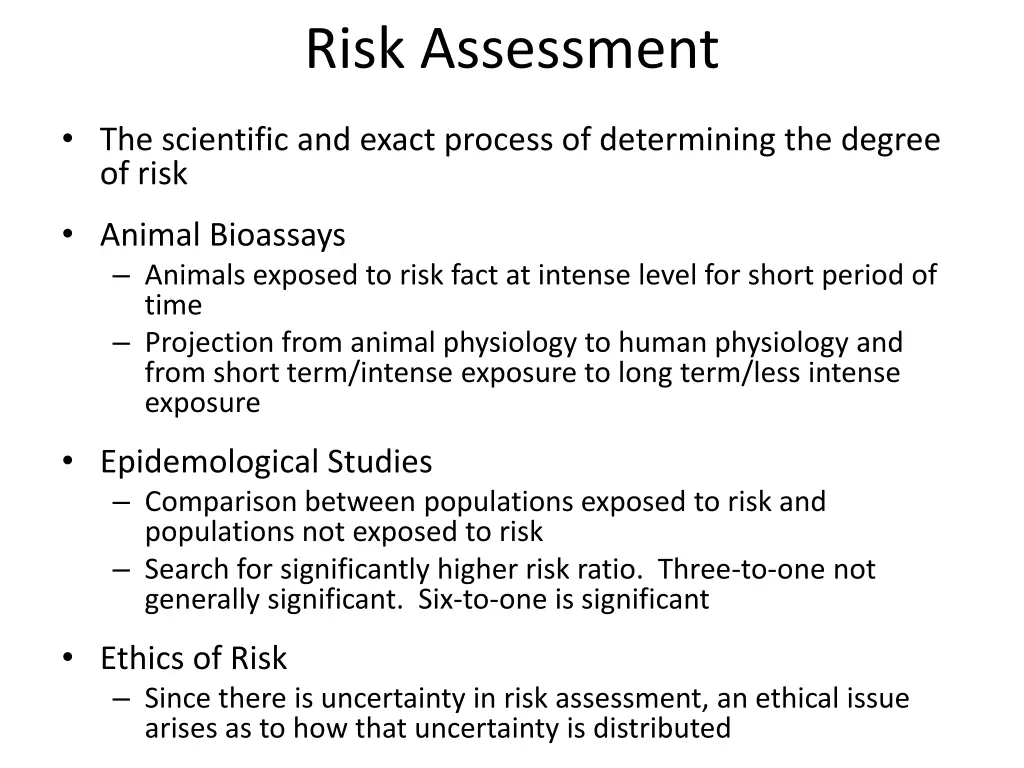 Risk Assessment

• The scientific and exact process of determining the degree of risk

• Animal Bioassays
– Animals exposed to risk fact at intense level for short period of time
– Projection from animal physiology to human physiology and from short term/intense exposure to long term/less intense exposure

• Epidemological Studies
– Comparison between populations exposed to risk and populations not exposed to risk
– Search for significantly higher risk ratio. Three-to-one not generally significant. Six-to-one is significant

• Ethics of Risk
– Since there is uncertainty in risk assessment, an ethical issue arises as to how that uncertainty is distributed